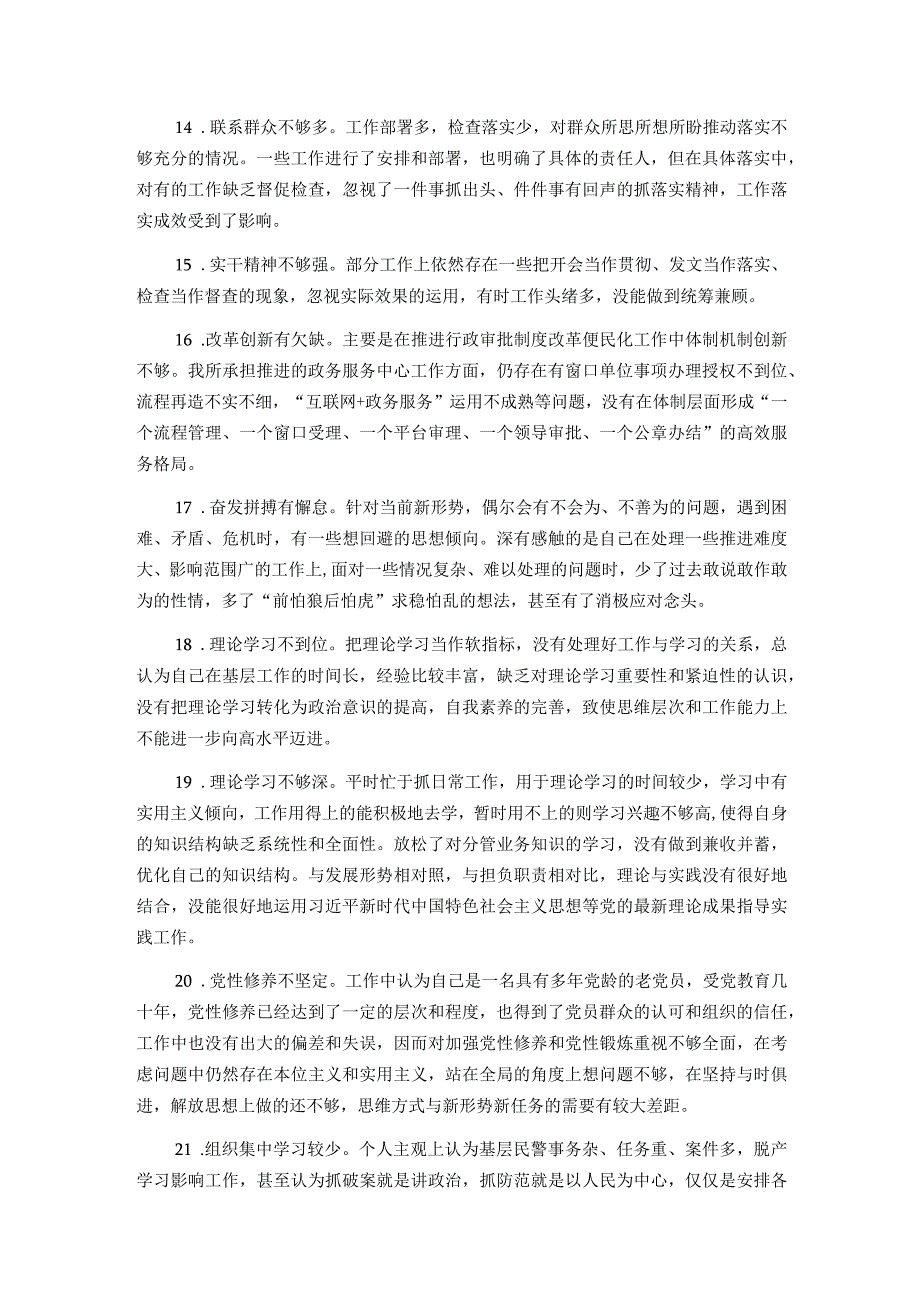 14．联系群众不够多。工作部署多，检查落实少，对群众所思所想所盼推动落实不够充分的情况。一些工作进行了安排和部署，也明确了具体的责任人，但在具体落实中，对有的工作缺乏督促检查，忽视了一件事抓出头、件件事有回声的抓落实精神，工作落实成效受到了影响。

15．实干精神不够强。部分工作上依然存在一些把开会当作贯彻、发文当作落实、检查当作督查的现象，忽视实际效果的运用，有时工作头绪多，没能做到统筹兼顾。

16．改革创新有欠缺。主要是在推进行政审批制度改革便民化工作中体制机制创新不够。我所承担推进的政务服务中心工作方面，仍存在有窗口单位事项办理授权不到位、流程再造不实不细，“互联网+政务服务”运用不成熟等问题，没有在体制层面形成“一个流程管理、一个窗口受理、一个平台审理、一个领导审批、一个公章办结”的高效服务格局。

17．奋发拼搏有懈怠。针对当前新形势，偶尔会有不会为、不善为的问题，遇到困难、矛盾、危机时，有一些想回避的思想倾向。深有感触的是自己在处理一些推进难度大、影响范围广的工作上，面对一些情况复杂、难以处理的问题时，少了过去敢说敢作敢为的性情，多了“前怕狼后怕虎”求稳怕乱的想法，甚至有了消极应对念头。

18．理论学习不到位。把理论学习当作软指标，没有处理好工作与学习的关系，总认为自己在基层工作的时间长，经验比较丰富，缺乏对理论学习重要性和紧迫性的认识，没有把理论学习转化为政治意识的提高，自我素养的完善，致使思维层次和工作能力上不能进一步向高水平迈进。

19．理论学习不够深。平时忙于抓日常工作，用于理论学习的时间较少，学习中有实用主义倾向，工作用得上的能积极地去学，暂时用不上的则学习兴趣不够高，使得自身的知识结构缺乏系统性和全面性。放松了对分管业务知识的学习，没有做到兼收并蓄，优化自己的知识结构。与发展形势相对照，与担负职责相对比，理论与实践没有很好地结合，没能很好地运用习近平新时代中国特色社会主义思想等党的最新理论成果指导实践工作。

20．党性修养不坚定。工作中认为自己是一名具有多年党龄的老党员，受党教育几十年，党性修养已经达到了一定的层次和程度，也得到了党员群众的认可和组织的信任，工作中也没有出大的偏差和失误，因而对加强党性修养和党性锻炼重视不够全面，在考虑问题中仍然存在本位主义和实用主义，站在全局的角度上想问题不够，在坚持与时俱进，解放思想上做的还不够，思维方式与新形势新任务的需要有较大差距。

21．组织集中学习较少。个人主观上认为基层民警事务杂、任务重、案件多，脱产学习影响工作，甚至认为抓破案就是讲政治，抓防范就是以人民为中心，仅仅是安排各